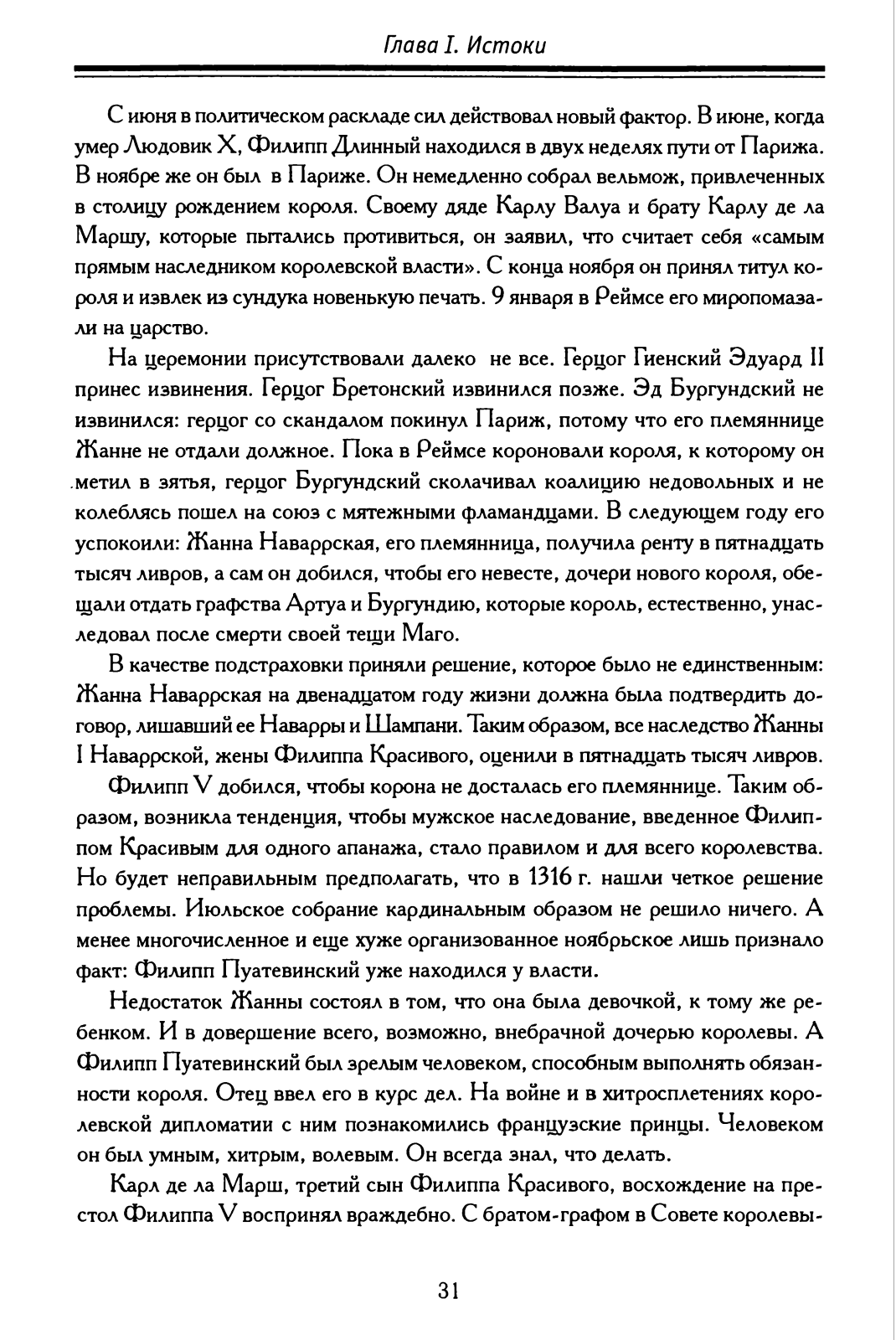 Глава I. Истоки

С июня в политическом раскладе сил действовал новый фактор. В июне, когда умер Людовик X, Филипп Длинный находился в двух неделях пути от Парижа. В ноябре же он был в Париже. Он немедленно собрал вельмож, привлеченных в столицу рождением короля. Своему дяде Карлу Валуа и брату Карлу де ла Маршу, которые пытались противиться, он заявил, что считает себя «самым прямым наследником королевской власти». С конца ноября он принял титул короля и извлек из сундука новенькую печать. 9 января в Реймсе его миропомазали на царство.

На церемонии присутствовали далеко не все. Герцог Гиенский Эдуард II принес извинения. Герцог Бретонский извинился позже. Эд Бургундский не извинился: герцог со скандалом покинул Париж, потому что его племяннице Жанне не отдали должное. Пока в Реймсе короновали короля, к которому он метил в зятья, герцог Бургундский сколачивал коалицию недовольных и не колеблясь пошел на союз с мятежными фламандцами. В следующем году его успокоили: Жанна Наваррская, его племянница, получила ренту в пятнадцать тысяч ливров, а сам он добился, чтобы его невесте, дочери нового короля, обещали отдать графства Артуа и Бургундию, которые король, естественно, унаследовал после смерти своей тещи Маго.

В качестве подстраховки приняли решение, которое было не единственным: Жанна Наваррская на двенадцатом году жизни должна была подтвердить договор, лишавший ее Наварры и Шампани. Таким образом, все наследство Жанны I Наваррской, жены Филиппа Красивого, оценили в пятнадцать тысяч ливров.

Филипп V добился, чтобы корона не досталась его племяннице. Таким образом, возникла тенденция, чтобы мужское наследование, введенное Филиппом Красивым для одного апанажа, стало правилом и для всего королевства. Но будет неправильным предполагать, что в 1316 г. нашли четкое решение проблемы. Июльское собрание кардинальным образом не решило ничего. А менее многочисленное и еще хуже организованное ноябрьское лишь признало факт: Филипп Пуатевинский уже находился у власти.

Недостаток Жанны состоял в том, что она была девочкой, к тому же ребенком. И в довершение всего, возможно, внебрачной дочерью королевы. А Филипп Пуатевинский был зрелым человеком, способным выполнять обязанности короля. Отец ввел его в курс дел. На войне и в хитросплетениях королевской дипломатии с ним познакомились французские принцы. Человеком он был умным, хитрым, волевым. Он всегда знал, что делать.

Карл де ла Марш, третий сын Филиппа Красивого, восхождение на престол Филиппа V воспринял враждебно. С братом-графом в Совете королевы-

31